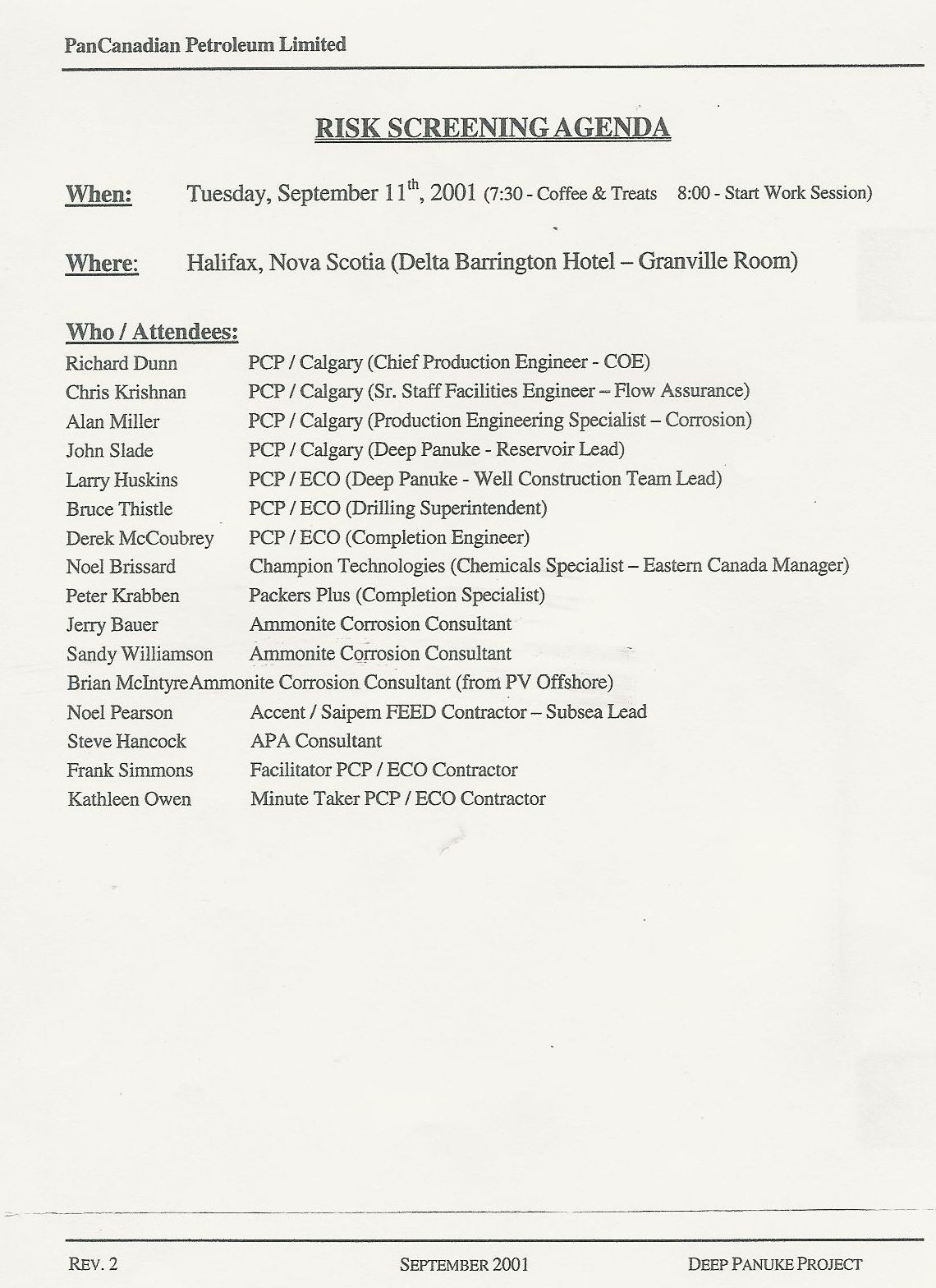 PanCanadian Petroleum Limited

RISK SCREENING AGENDA

When: Tuesday, September 11$^{th}$, 2001 (7:30 - Coffee & Treats 8:00 - Start Work Session)

Where: Halifax, Nova Scotia (Delta Barrington Hotel – Granville Room)

Who / Attendees:

Richard Dunn PCP / Calgary (Chief Production Engineer - COE)
Chris Krishnan PCP / Calgary (Sr. Staff Facilities Engineer – Flow Assurance)
Alan Miller PCP / Calgary (Production Engineering Specialist – Corrosion)
John Slade PCP / Calgary (Deep Panuke - Reservoir Lead)
Larry Huskins PCP / ECO (Deep Panuke - Well Construction Team Lead)
Bruce Thistle PCP / ECO (Drilling Superintendent)
Derek McCoubrey PCP / ECO (Completion Engineer)
Noel Brissard Champion Technologies (Chemicals Specialist – Eastern Canada Manager)
Peter Krabben Packers Plus (Completion Specialist)
Jerry Bauer Ammonite Corrosion Consultant
Sandy Williamson Ammonite Corrosion Consultant
Brian McIntyreAmmonite Corrosion Consultant (from PV Offshore)
Noel Pearson Accent / Saipem FEED Contractor – Subsea Lead
Steve Hancock APA Consultant
Frank Simmons Facilitator PCP / ECO Contractor
Kathleen Owen Minute Taker PCP / ECO Contractor

REV. 2 SEPTEMBER 2001 DEEP PANUKE PROJECT